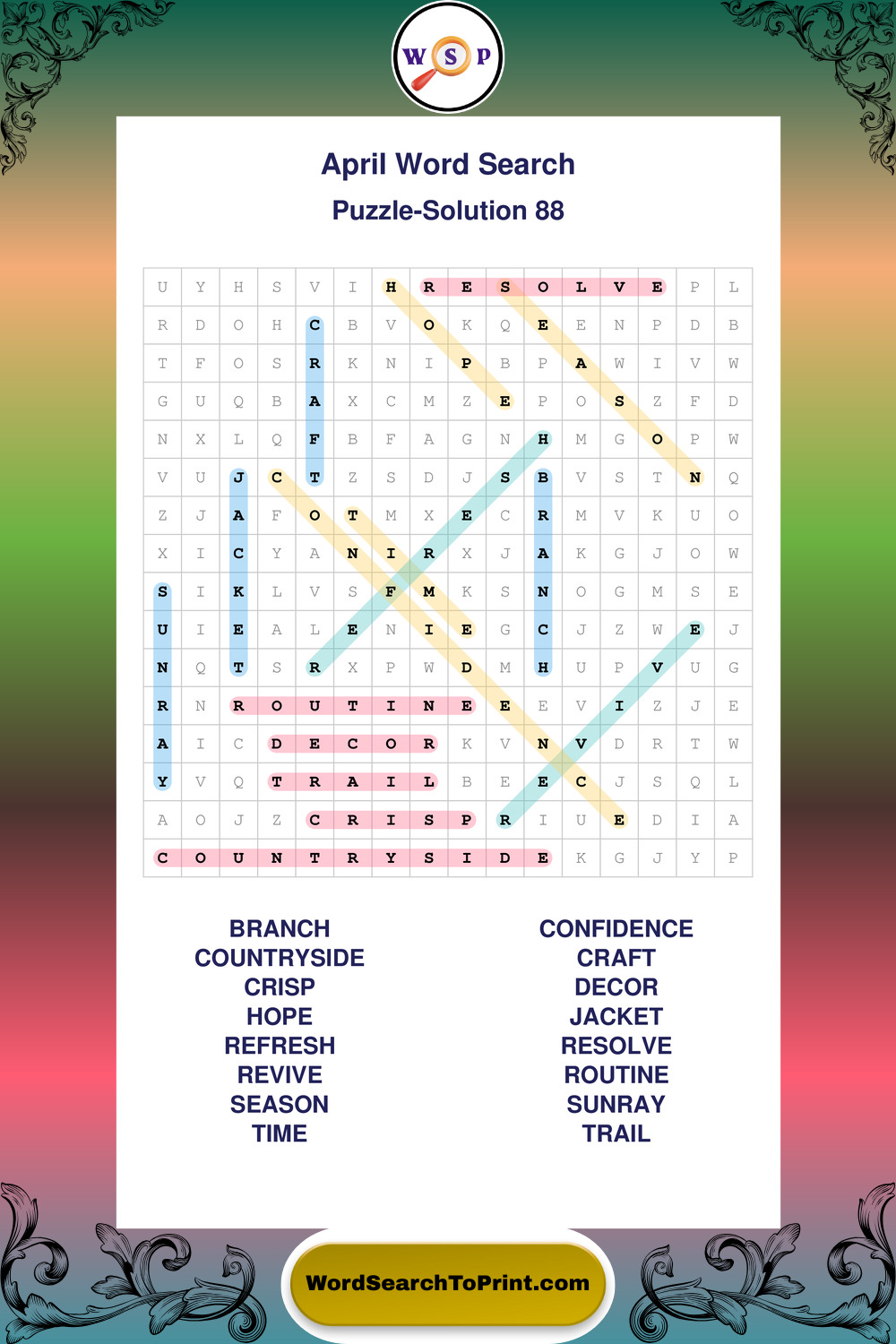 W S P

April Word Search
Puzzle-Solution 88

| U | Y | H | S | V | I | H | R | E | S | O | L | V | E | P | L |
|---|---|---|---|---|---|---|---|---|---|---|---|---|---|---|---|
| R | D | O | H | C | B | V | O | K | Q | E | E | N | P | D | B |
| T | F | O | S | R | K | N | I | P | B | P | A | W | I | V | W |
| G | U | Q | B | A | X | C | M | Z | E | P | O | S | Z | F | D |
| N | X | L | Q | F | B | F | A | G | N | H | M | G | O | P | W |
| V | U | J | C | T | Z | S | D | J | S | B | V | S | T | N | Q |
| Z | J | A | F | O | T | M | X | E | C | R | M | V | K | U | O |
| X | I | C | Y | A | N | I | R | X | J | A | K | G | J | O | W |
| S | I | K | L | V | S | F | M | K | S | N | O | G | M | S | E |
| U | I | E | A | L | E | N | I | E | G | C | J | Z | W | E | J |
| N | Q | T | S | R | X | P | W | D | M | H | U | P | V | U | G |
| R | N | R | O | U | T | I | N | E | E | E | V | I | Z | J | E |
| A | I | C | D | E | C | O | R | K | V | N | V | D | R | T | W |
| Y | V | Q | T | R | A | I | L | B | E | E | C | J | S | Q | L |
| A | O | J | Z | C | R | I | S | P | R | I | U | E | D | I | A |
| C | O | U | N | T | R | Y | S | I | D | E | K | G | J | Y | P |

BRANCH
COUNTRYSIDE
CRISP
HOPE
REFRESH
REVIVE
SEASON
TIME

CONFIDENCE
CRAFT
DECOR
JACKET
RESOLVE
ROUTINE
SUNRAY
TRAIL

WordSearchToPrint.com